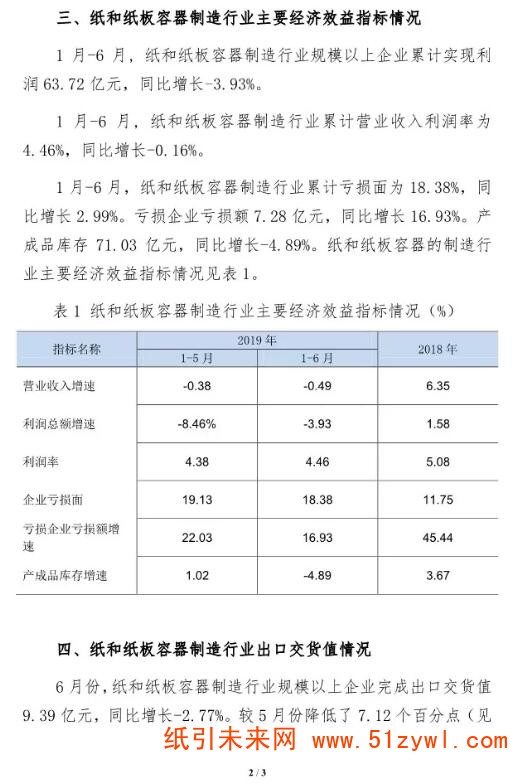 三、纸和纸板容器制造行业主要经济效益指标情况

1 月-6 月，纸和纸板容器制造行业规模以上企业累计实现利润 63.72 亿元，同比增长-3.93%。

1 月-6 月，纸和纸板容器制造行业累计营业收入利润率为 4.46%，同比增长-0.16%。

1 月-6 月，纸和纸板容器制造行业累计亏损面为 18.38%，同比增长 2.99%。亏损企业亏损额 7.28 亿元，同比增长 16.93%。产成品库存 71.03 亿元，同比增长-4.89%。纸和纸板容器的制造行业主要经济效益指标情况见表 1。

表 1 纸和纸板容器制造行业主要经济效益指标情况（%）

| 指标名称 | 2019 年 1-5 月 | 2019 年 1-6 月 | 2018 年 |
|---|---|---|---|
| 营业收入增速 | -0.38 | -0.49 | 6.35 |
| 利润总额增速 | -8.46% | -3.93 | 1.58 |
| 利润率 | 4.38 | 4.46 | 5.08 |
| 企业亏损面 | 19.13 | 18.38 | 11.75 |
| 亏损企业亏损额增速 | 22.03 | 16.93 | 45.44 |
| 产成品库存增速 | 1.02 | -4.89 | 3.67 |

四、纸和纸板容器制造行业出口交货值情况

6 月份，纸和纸板容器制造行业规模以上企业完成出口交货值 9.39 亿元，同比增长-2.77%。较 5 月份降低了 7.12 个百分点（见

纸引未来网 www.51zywl.com

2 / 3